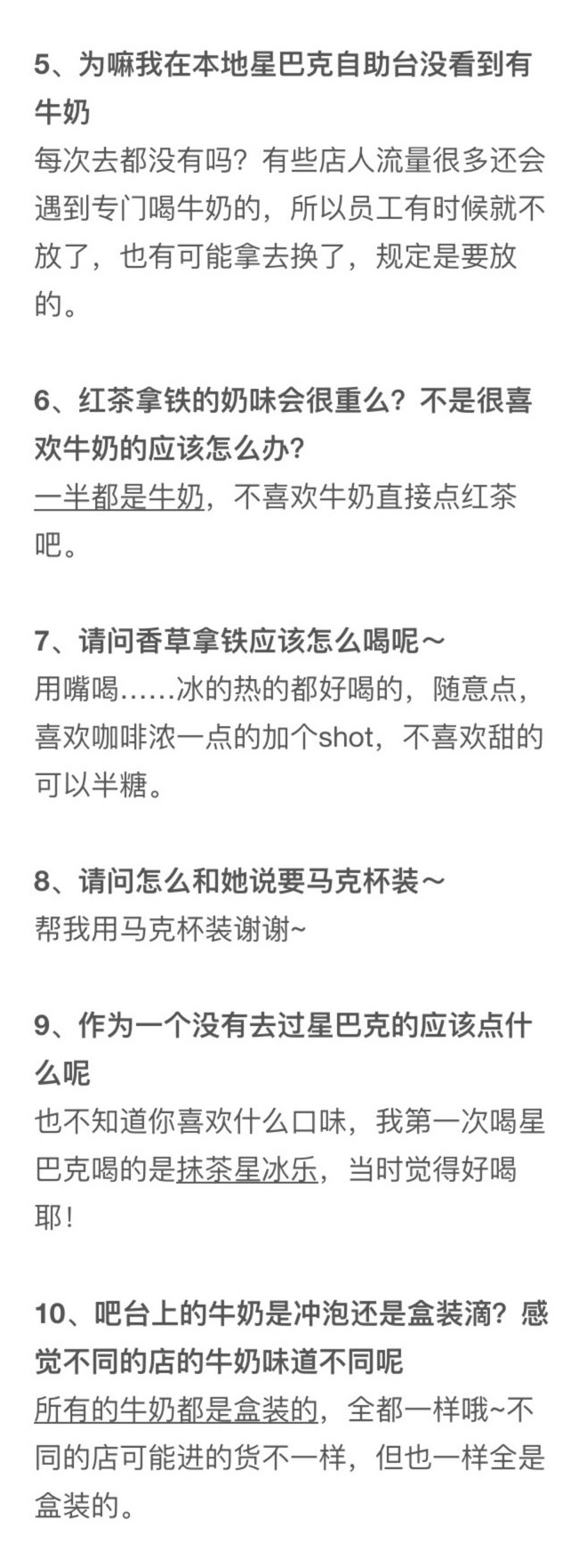 5、为嘛我在本地星巴克自助台没看到有牛奶
每次去都没有吗？有些店人流量很多还会遇到专门喝牛奶的，所以员工有时候就不放了，也有可能拿去换了，规定是要放的。

6、红茶拿铁的奶味会很重么？不是很喜欢牛奶的应该怎么办？
一半都是牛奶，不喜欢牛奶直接点红茶吧。

7、请问香草拿铁应该怎么喝呢～
用嘴喝……冰的热的都好喝的，随意点，喜欢咖啡浓一点的加个shot，不喜欢甜的可以半糖。

8、请问怎么和她说要马克杯装～
帮我用马克杯装谢谢~

9、作为一个没有去过星巴克的应该点什么呢
也不知道你喜欢什么口味，我第一次喝星巴克喝的是抹茶星冰乐，当时觉得好喝耶！

10、吧台上的牛奶是冲泡还是盒装滴？感觉不同的店的牛奶味道不同呢
所有的牛奶都是盒装的，全都一样哦~不同的店可能进的货不一样，但也一样全是盒装的。